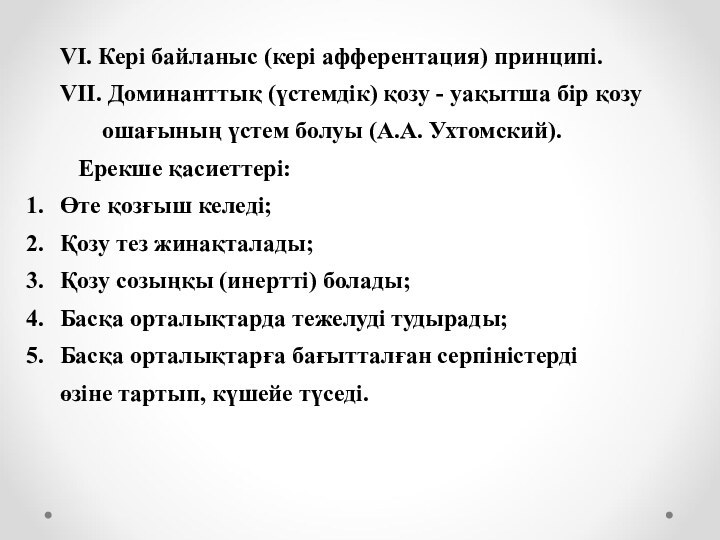 VI. Кері байланыс (кері афферентация) принципі.

VII. Доминанттық (үстемдік) қозу - уақытша бір қозу ошағының үстем болуы (А.А. Ухтомский).

Ерекше қасиеттері:

1. Өте қозғыш келеді;
2. Қозу тез жинақталады;
3. Қозу созыңқы (инертті) болады;
4. Басқа орталықтарда тежелуді тудырады;
5. Басқа орталықтарға бағытталған серпіністерді өзіне тартып, күшейе түседі.